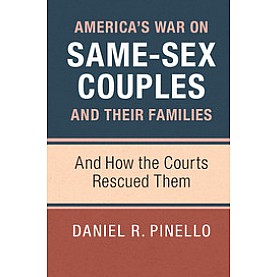 AMERICA'S WAR ON
SAME-SEX
COUPLES
AND THEIR FAMILIES

And How the Courts
Rescued Them

DANIEL R. PINELLO